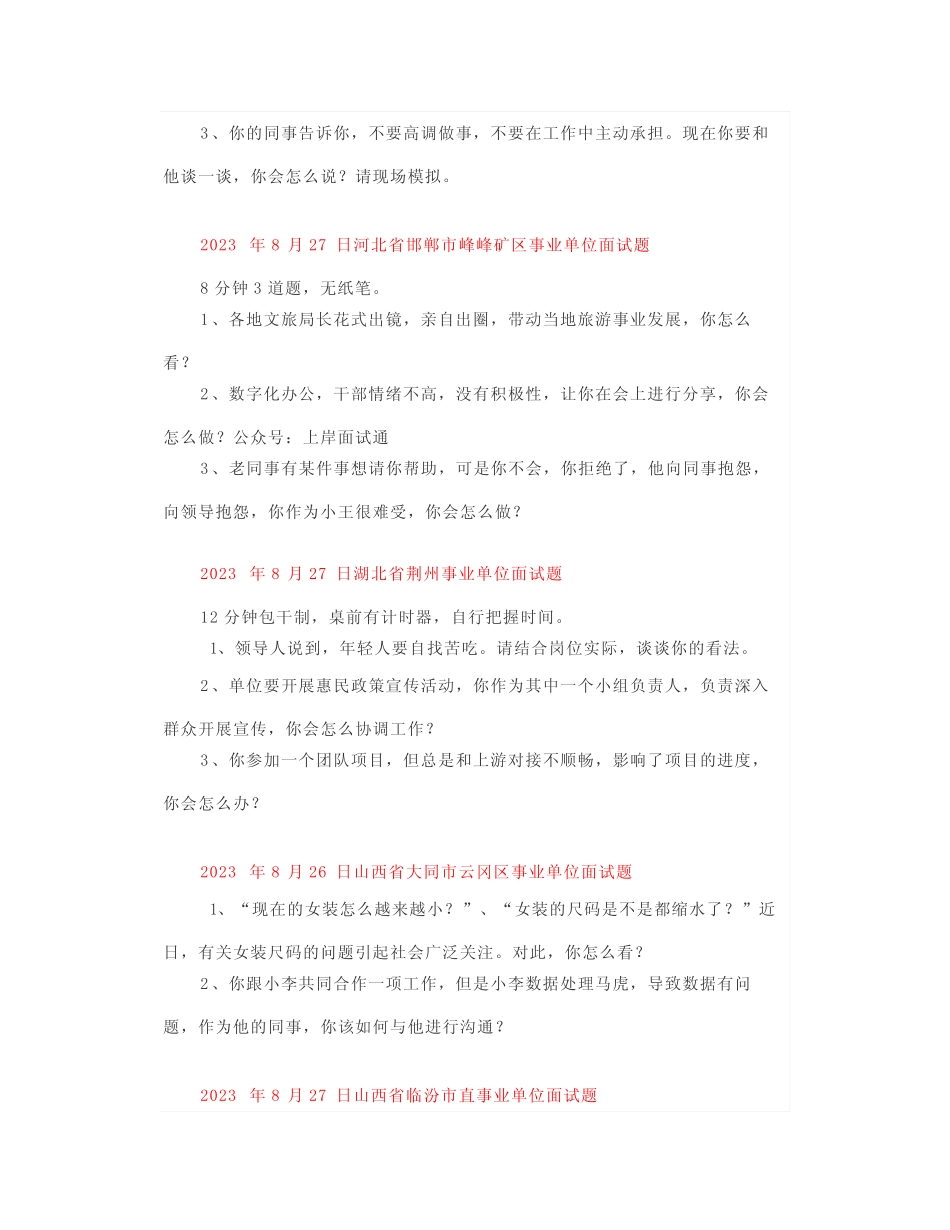 3、你的同事告诉你，不要高调做事，不要在工作中主动承担。现在你要和他谈一谈，你会怎么说？请现场模拟。

2023 年 8 月 27 日河北省邯郸市峰峰矿区事业单位面试题

8 分钟 3 道题，无纸笔。

1、各地文旅局长花式出镜，亲自出圈，带动当地旅游事业发展，你怎么看？

2、数字化办公，干部情绪不高，没有积极性，让你在会上进行分享，你会怎么做？公众号：上岸面试通

3、老同事有某件事想请你帮助，可是你不会，你拒绝了，他向同事抱怨，向领导抱怨，你作为小王很难受，你会怎么做？

2023 年 8 月 27 日湖北省荆州事业单位面试题

12 分钟包干制，桌前有计时器，自行把握时间。

1、领导人说到，年轻人要自找苦吃。请结合岗位实际，谈谈你的看法。

2、单位要开展惠民政策宣传活动，你作为其中一个小组负责人，负责深入群众开展宣传，你会怎么协调工作？

3、你参加一个团队项目，但总是和上游对接不顺畅，影响了项目的进度，你会怎么办？

2023 年 8 月 26 日山西省大同市云冈区事业单位面试题

1、“现在的女装怎么越来越小？”、“女装的尺码是不是都缩水了？”近日，有关女装尺码的问题引起社会广泛关注。对此，你怎么看？

2、你跟小李共同合作一项工作，但是小李数据处理马虎，导致数据有问题，作为他的同事，你该如何与他进行沟通？

2023 年 8 月 27 日山西省临汾市直事业单位面试题